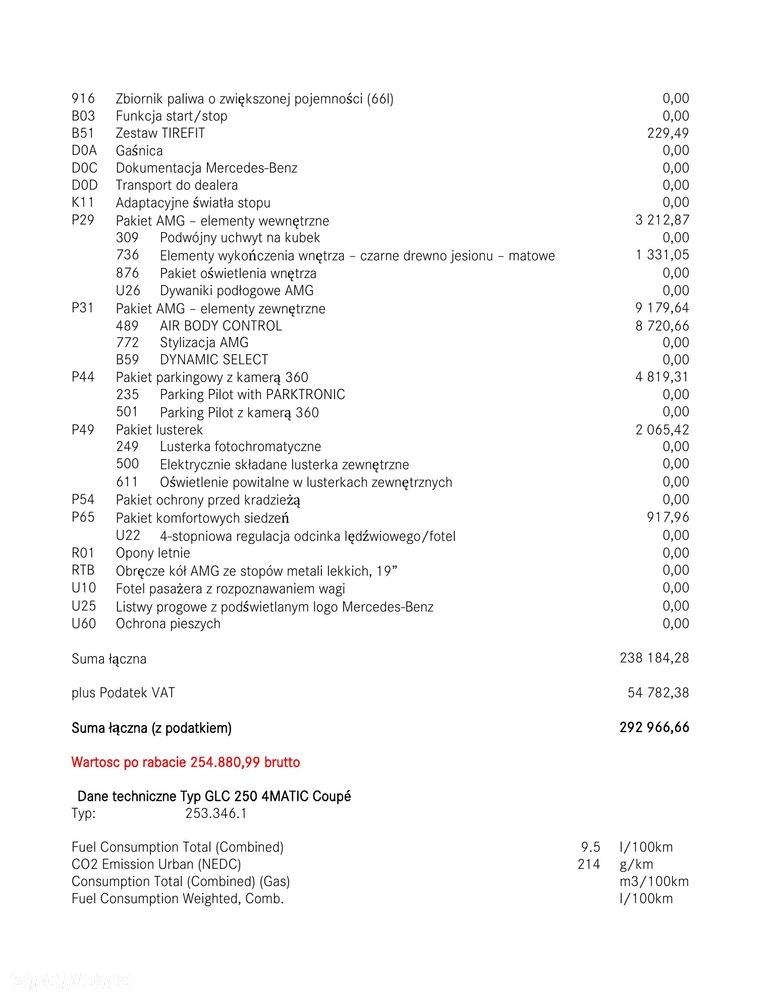 916 Zbiornik paliwa o zwiększonej pojemności (66l) 0,00
B03 Funkcja start/stop 0,00
B51 Zestaw TIREFIT 229,49
D0A Gaśnica 0,00
D0C Dokumentacja Mercedes-Benz 0,00
D0D Transport do dealera 0,00
K11 Adaptacyjne światła stopu 0,00
P29 Pakiet AMG – elementy wewnętrzne 3 212,87
309 Podwójny uchwyt na kubek 0,00
736 Elementy wykończenia wnętrza – czarne drewno jesionu – matowe 1 331,05
876 Pakiet oświetlenia wnętrza 0,00
U26 Dywaniki podłogowe AMG 0,00
P31 Pakiet AMG – elementy zewnętrzne 9 179,64
489 AIR BODY CONTROL 8 720,66
772 Stylizacja AMG 0,00
B59 DYNAMIC SELECT 0,00
P44 Pakiet parkingowy z kamerą 360 4 819,31
235 Parking Pilot with PARKTRONIC 0,00
501 Parking Pilot z kamerą 360 0,00
P49 Pakiet lusterek 2 065,42
249 Lusterka fotochromatyczne 0,00
500 Elektrycznie składane lusterka zewnętrzne 0,00
611 Oświetlenie powitalne w lusterkach zewnętrznych 0,00
P54 Pakiet ochrony przed kradzieżą 0,00
P65 Pakiet komfortowych siedzeń 917,96
U22 4-stopniowa regulacja odcinka lędźwiowego/fotel 0,00
R01 Opony letnie 0,00
RTB Obręcze kół AMG ze stopów metali lekkich, 19" 0,00
U10 Fotel pasażera z rozpoznawaniem wagi 0,00
U25 Listwy progowe z podświetlanym logo Mercedes-Benz 0,00
U60 Ochrona pieszych 0,00

Suma łączna 238 184,28

plus Podatek VAT 54 782,38

Suma łączna (z podatkiem) 292 966,66

Wartosc po rabacie 254.880,99 brutto

Dane techniczne Typ GLC 250 4MATIC Coupé
Typ: 253.346.1

Fuel Consumption Total (Combined) 9.5 l/100km
CO2 Emission Urban (NEDC) 214 g/km
Consumption Total (Combined) (Gas) m3/100km
Fuel Consumption Weighted, Comb. l/100km